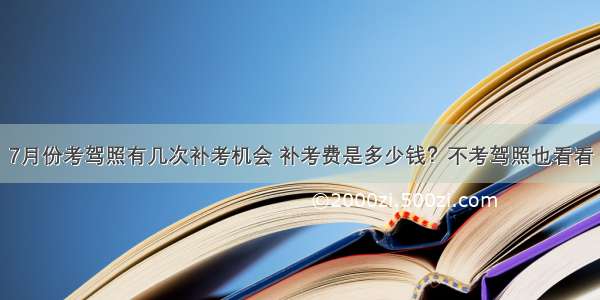 7月份考驾照有几次补考机会 补考费是多少钱？不考驾照也看看

©2000zi.500zi.com